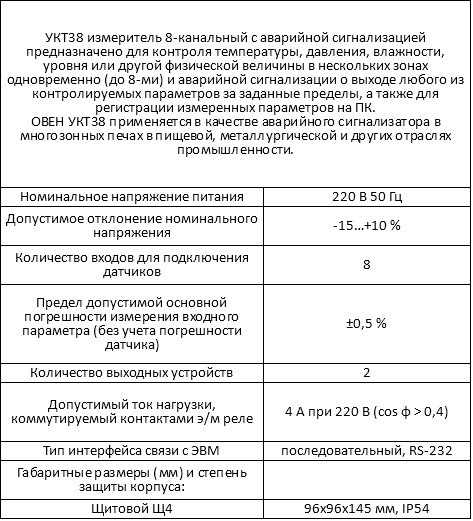 УКТ38 измеритель 8-канальный с аварийной сигнализацией предназначено для контроля температуры, давления, влажности, уровня или другой физической величины в нескольких зонах одновременно (до 8-ми) и аварийной сигнализации о выходе любого из контролируемых параметров за заданные пределы, а также для регистрации измеренных параметров на ПК.
ОВЕН УКТ38 применяется в качестве аварийного сигнализатора в многозонных печах в пищевой, металлургической и других отраслях промышленности.

| | |
|---|---|
| Номинальное напряжение питания | 220 В 50 Гц |
| Допустимое отклонение номинального напряжения | -15...+10 % |
| Количество входов для подключения датчиков | 8 |
| Предел допустимой основной погрешности измерения входного параметра (без учета погрешности датчика) | ±0,5 % |
| Количество выходных устройств | 2 |
| Допустимый ток нагрузки, коммутируемый контактами э/м реле | 4 А при 220 В (cos ф > 0,4) |
| Тип интерфейса связи с ЭВМ | последовательный, RS-232 |
| Габаритные размеры (мм) и степень защиты корпуса: | |
| Щитовой Щ4 | 96х96х145 мм, IP54 |